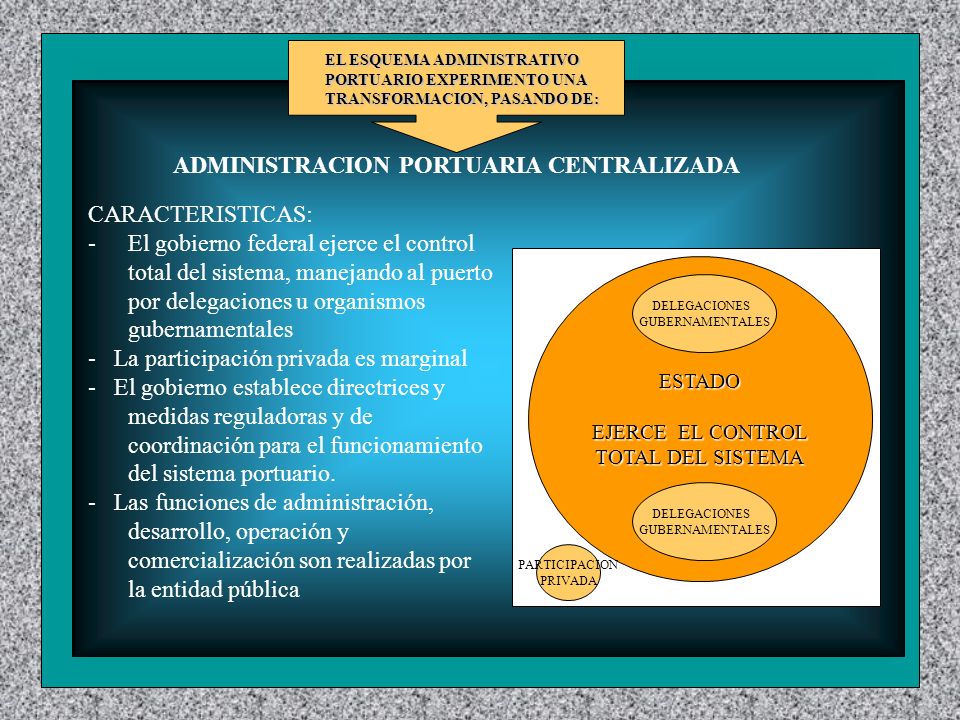 EL ESQUEMA ADMINISTRATIVO PORTUARIO EXPERIMENTO UNA TRANSFORMACION, PASANDO DE:

ADMINISTRACION PORTUARIA CENTRALIZADA

CARACTERISTICAS:
- El gobierno federal ejerce el control total del sistema, manejando al puerto por delegaciones u organismos gubernamentales
- La participación privada es marginal
- El gobierno establece directrices y medidas reguladoras y de coordinación para el funcionamiento del sistema portuario.
- Las funciones de administración, desarrollo, operación y comercialización son realizadas por la entidad pública

DELEGACIONES GUBERNAMENTALES

ESTADO

EJERCE EL CONTROL TOTAL DEL SISTEMA

DELEGACIONES GUBERNAMENTALES

PARTICIPACION PRIVADA